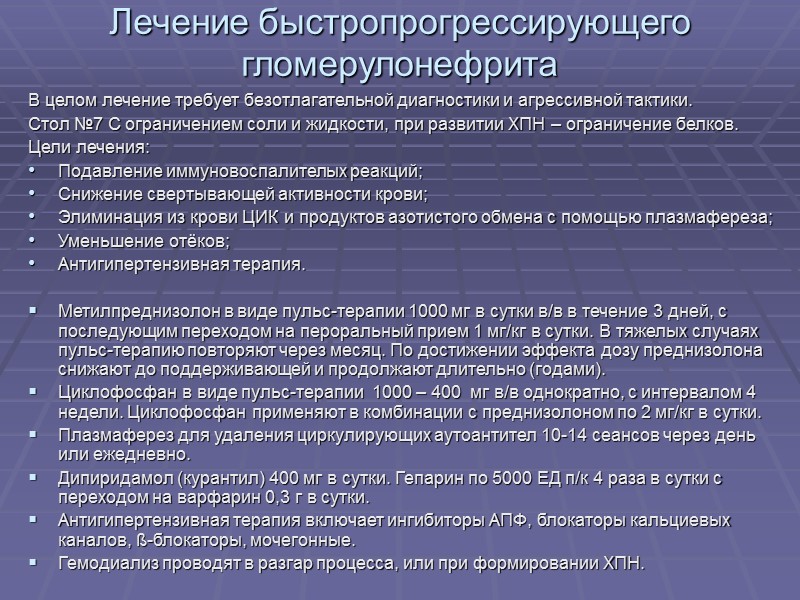 Лечение быстропрогрессирующего гломерулонефрита

В целом лечение требует безотлагательной диагностики и агрессивной тактики.

Стол №7 С ограничением соли и жидкости, при развитии ХПН – ограничение белков.

Цели лечения:

• Подавление иммуновоспалителых реакций;
• Снижение свертывающей активности крови;
• Элиминация из крови ЦИК и продуктов азотистого обмена с помощью плазмафереза;
• Уменьшение отёков;
• Антигипертензивная терапия.

▪ Метилпреднизолон в виде пульс-терапии 1000 мг в сутки в/в в течение 3 дней, с последующим переходом на пероральный прием 1 мг/кг в сутки. В тяжелых случаях пульс-терапию повторяют через месяц. По достижении эффекта дозу преднизолона снижают до поддерживающей и продолжают длительно (годами).
▪ Циклофосфан в виде пульс-терапии 1000 – 400 мг в/в однократно, с интервалом 4 недели. Циклофосфан применяют в комбинации с преднизолоном по 2 мг/кг в сутки.
▪ Плазмаферез для удаления циркулирующих аутоантител 10-14 сеансов через день или ежедневно.
▪ Дипиридамол (курантил) 400 мг в сутки. Гепарин по 5000 ЕД п/к 4 раза в сутки с переходом на варфарин 0,3 г в сутки.
▪ Антигипертензивная терапия включает ингибиторы АПФ, блокаторы кальциевых каналов, ß-блокаторы, мочегонные.
▪ Гемодиализ проводят в разгар процесса, или при формировании ХПН.